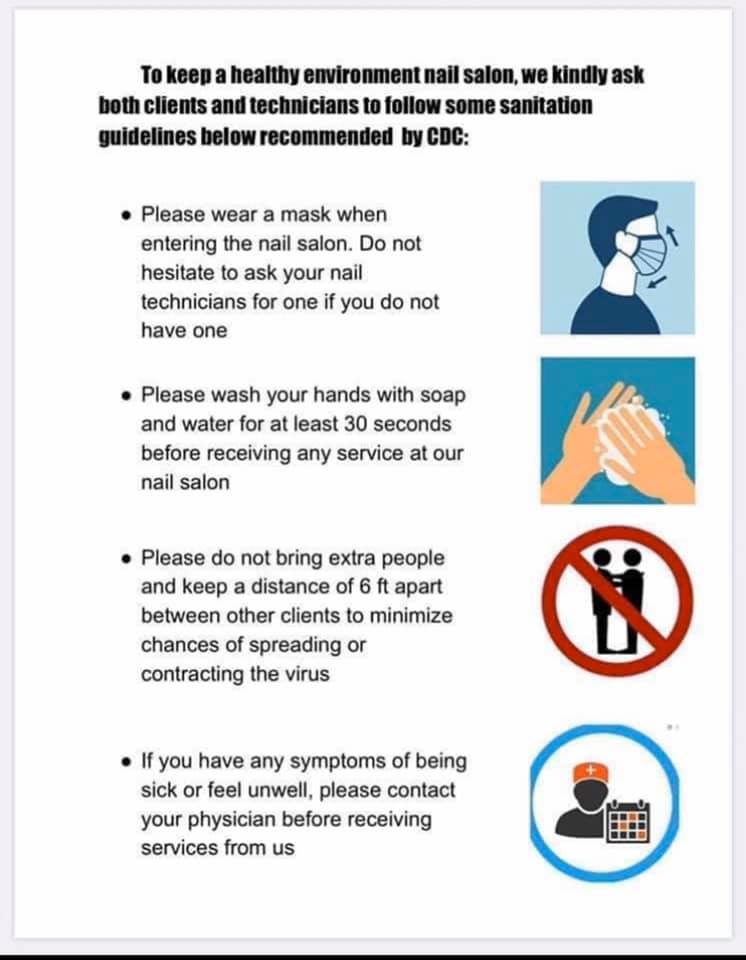 To keep a healthy environment nail salon, we kindly ask both clients and technicians to follow some sanitation guidelines below recommended by CDC:

• Please wear a mask when entering the nail salon. Do not hesitate to ask your nail technicians for one if you do not have one

• Please wash your hands with soap and water for at least 30 seconds before receiving any service at our nail salon

• Please do not bring extra people and keep a distance of 6 ft apart between other clients to minimize chances of spreading or contracting the virus

• If you have any symptoms of being sick or feel unwell, please contact your physician before receiving services from us